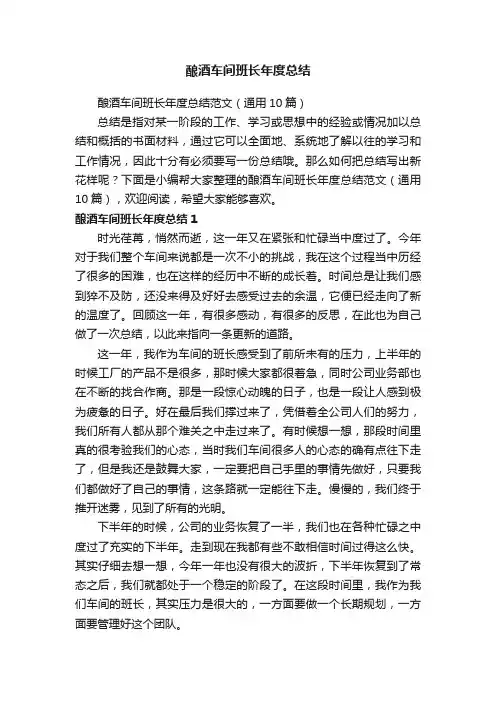 酿酒车间班长年度总结

酿酒车间班长年度总结范文（通用10篇）

总结是指对某一阶段的工作、学习或思想中的经验或情况加以总结和概括的书面材料，通过它可以全面地、系统地了解以往的学习和工作情况，因此十分有必须要写一份总结哦。那么如何把总结写出新花样呢？下面是小编帮大家整理的酿酒车间班长年度总结范文（通用10篇），欢迎阅读，希望大家能够喜欢。

酿酒车间班长年度总结1

时光荏苒，悄然而逝，这一年又在紧张和忙碌当中度过了。今年对于我们整个车间来说都是一次不小的挑战，我在这个过程当中历经了很多的困难，也在这样的经历中不断的成长着。时间总是让我们感到猝不及防，还没来得及好好去感受过去的余温，它便已经走向了新的温度了。回顾这一年，有很多感动，有很多的反思，在此也为自己做了一次总结，以此来指向一条更新的道路。

这一年，我作为车间的班长感受到了前所未有的压力，上半年的时候工厂的产品不是很多，那时候大家都很着急，同时公司业务部也在不断的找合作商。那是一段惊心动魄的日子，也是一段让人感到极为疲惫的日子。好在最后我们撑过来了，凭借着全公司人们的努力，我们所有人都从那个难关之中走过来了。有时候想一想，那段时间里真的很考验我们的心态，当时我们车间很多人的心态的确有点往下走了，但是我还是鼓舞大家，一定要把自己手里的事情先做好，只要我们都做好了自己的事情，这条路就一定能往下走。慢慢的，我们终于推开迷雾，见到了所有的光明。

下半年的时候，公司的业务恢复了一半，我们也在各种忙碌之中度过了充实的下半年。走到现在我都有些不敢相信时间过得这么快。其实仔细去想一想，今年一年也没有很大的波折，下半年恢复到了常态之后，我们就都处于一个稳定的阶段了。在这段时间里，我作为我们车间的班长，其实压力是很大的，一方面要做一个长期规划，一方面要管理好这个团队。